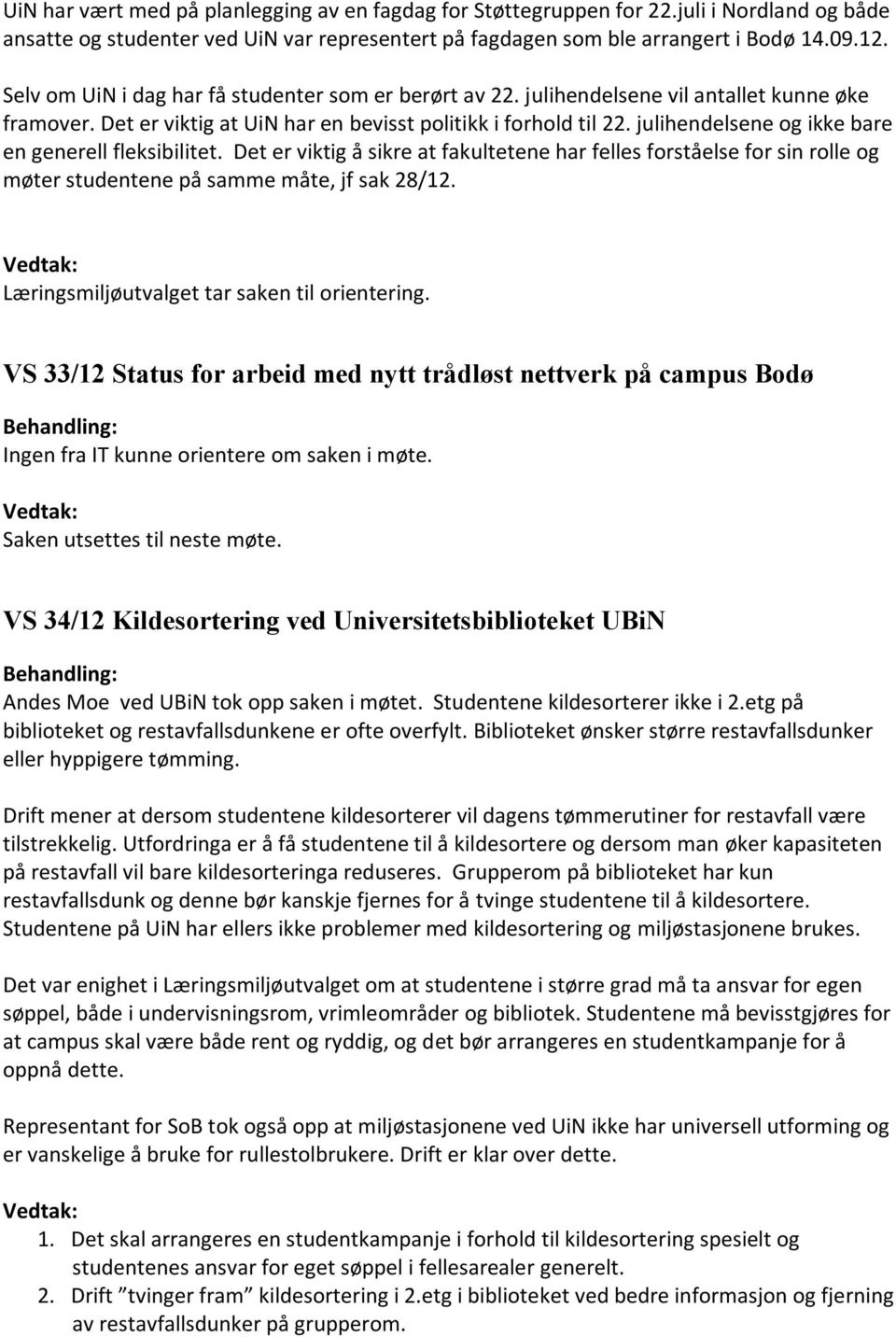 UiN har vært med på planlegging av en fagdag for Støttegruppen for 22.juli i Nordland og både ansatte og studenter ved UiN var representert på fagdagen som ble arrangert i Bodø 14.09.12. Selv om UiN i dag har få studenter som er berørt av 22. julihendelsene vil antallet kunne øke framover. Det er viktig at UiN har en bevisst politikk i forhold til 22. julihendelsene og ikke bare en generell fleksibilitet. Det er viktig å sikre at fakultetene har felles forståelse for sin rolle og møter studentene på samme måte, jf sak 28/12.

Vedtak:
Læringsmiljøutvalget tar saken til orientering.

VS 33/12 Status for arbeid med nytt trådløst nettverk på campus Bodø

Behandling:
Ingen fra IT kunne orientere om saken i møte.

Vedtak:
Saken utsettes til neste møte.

VS 34/12 Kildesortering ved Universitetsbiblioteket UBiN

Behandling:
Andes Moe ved UBiN tok opp saken i møtet. Studentene kildesorterer ikke i 2.etg på biblioteket og restavfallsdunkene er ofte overfylt. Biblioteket ønsker større restavfallsdunker eller hyppigere tømming.

Drift mener at dersom studentene kildesorterer vil dagens tømmerutiner for restavfall være tilstrekkelig. Utfordringa er å få studentene til å kildesortere og dersom man øker kapasiteten på restavfall vil bare kildesorteringa reduseres. Grupperom på biblioteket har kun restavfallsdunk og denne bør kanskje fjernes for å tvinge studentene til å kildesortere. Studentene på UiN har ellers ikke problemer med kildesortering og miljøstasjonene brukes.

Det var enighet i Læringsmiljøutvalget om at studentene i større grad må ta ansvar for egen søppel, både i undervisningsrom, vrimleområder og bibliotek. Studentene må bevisstgjøres for at campus skal være både rent og ryddig, og det bør arrangeres en studentkampanje for å oppnå dette.

Representant for SoB tok også opp at miljøstasjonene ved UiN ikke har universell utforming og er vanskelige å bruke for rullestolbrukere. Drift er klar over dette.

Vedtak:
1. Det skal arrangeres en studentkampanje i forhold til kildesortering spesielt og studentenes ansvar for eget søppel i fellesarealer generelt.
2. Drift ”tvinger fram” kildesortering i 2.etg i biblioteket ved bedre informasjon og fjerning av restavfallsdunker på grupperom.